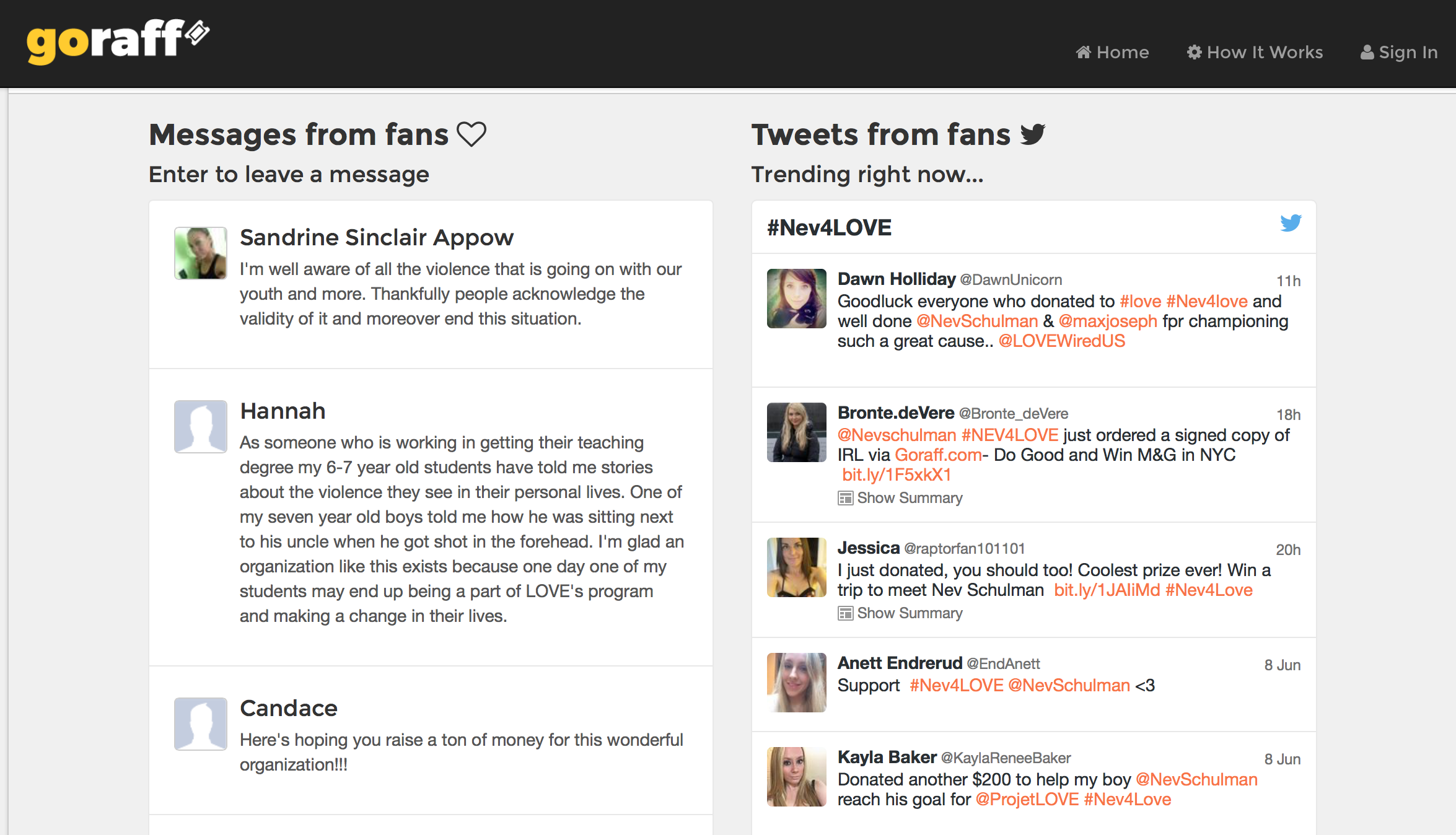 goraff

Home  How It Works  Sign In

Messages from fans

Enter to leave a message

Sandrine Sinclair Appow
I'm well aware of all the violence that is going on with our youth and more. Thankfully people acknowledge the validity of it and moreover end this situation.

Hannah
As someone who is working in getting their teaching degree my 6-7 year old students have told me stories about the violence they see in their personal lives. One of my seven year old boys told me how he was sitting next to his uncle when he got shot in the forehead. I'm glad an organization like this exists because one day one of my students may end up being a part of LOVE's program and making a change in their lives.

Candace
Here's hoping you raise a ton of money for this wonderful organization!!!

Tweets from fans

Trending right now...

#Nev4LOVE

Dawn Holliday @DawnUnicorn 11h
Goodluck everyone who donated to #love #Nev4love and well done @NevSchulman & @maxjoseph fpr championing such a great cause.. @LOVEWiredUS

Bronte.deVere @Bronte_deVere 18h
@Nevschulman #NEV4LOVE just ordered a signed copy of IRL via Goraff.com- Do Good and Win M&G in NYC bit.ly/1F5xkX1
Show Summary

Jessica @raptorfan101101 20h
I just donated, you should too! Coolest prize ever! Win a trip to meet Nev Schulman bit.ly/1JAliMd #Nev4Love
Show Summary

Anett Endrerud @EndAnett 8 Jun
Support #Nev4LOVE @NevSchulman <3

Kayla Baker @KaylaReneeBaker 8 Jun
Donated another $200 to help my boy @NevSchulman reach his goal for @ProjetLOVE #Nev4Love